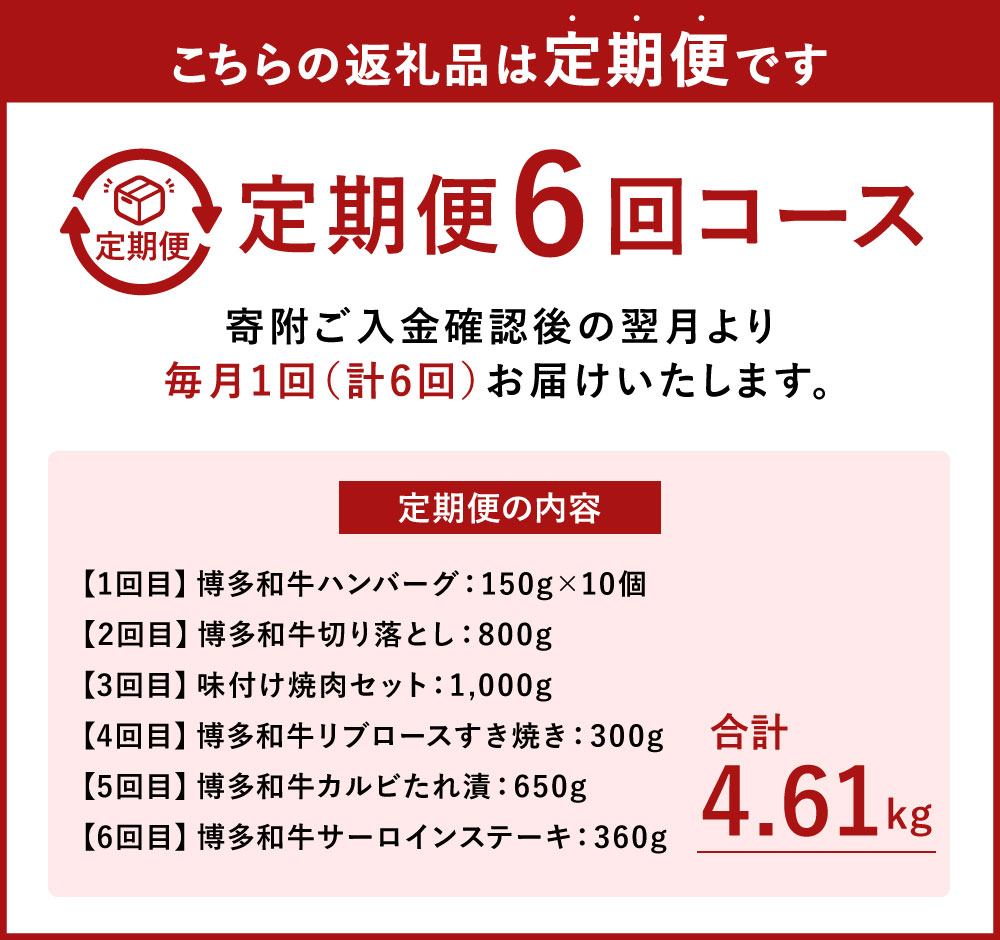 こちらの返礼品は定期便です

定期便

定期便6回コース

寄附ご入金確認後の翌月より
毎月1回（計6回）お届けいたします。

定期便の内容

【1回目】博多和牛ハンバーグ：150g×10個
【2回目】博多和牛切り落とし：800g
【3回目】味付け焼肉セット：1,000g
【4回目】博多和牛リブロースすき焼き：300g
【5回目】博多和牛カルビたれ漬：650g
【6回目】博多和牛サーロインステーキ：360g

合計
4.61kg